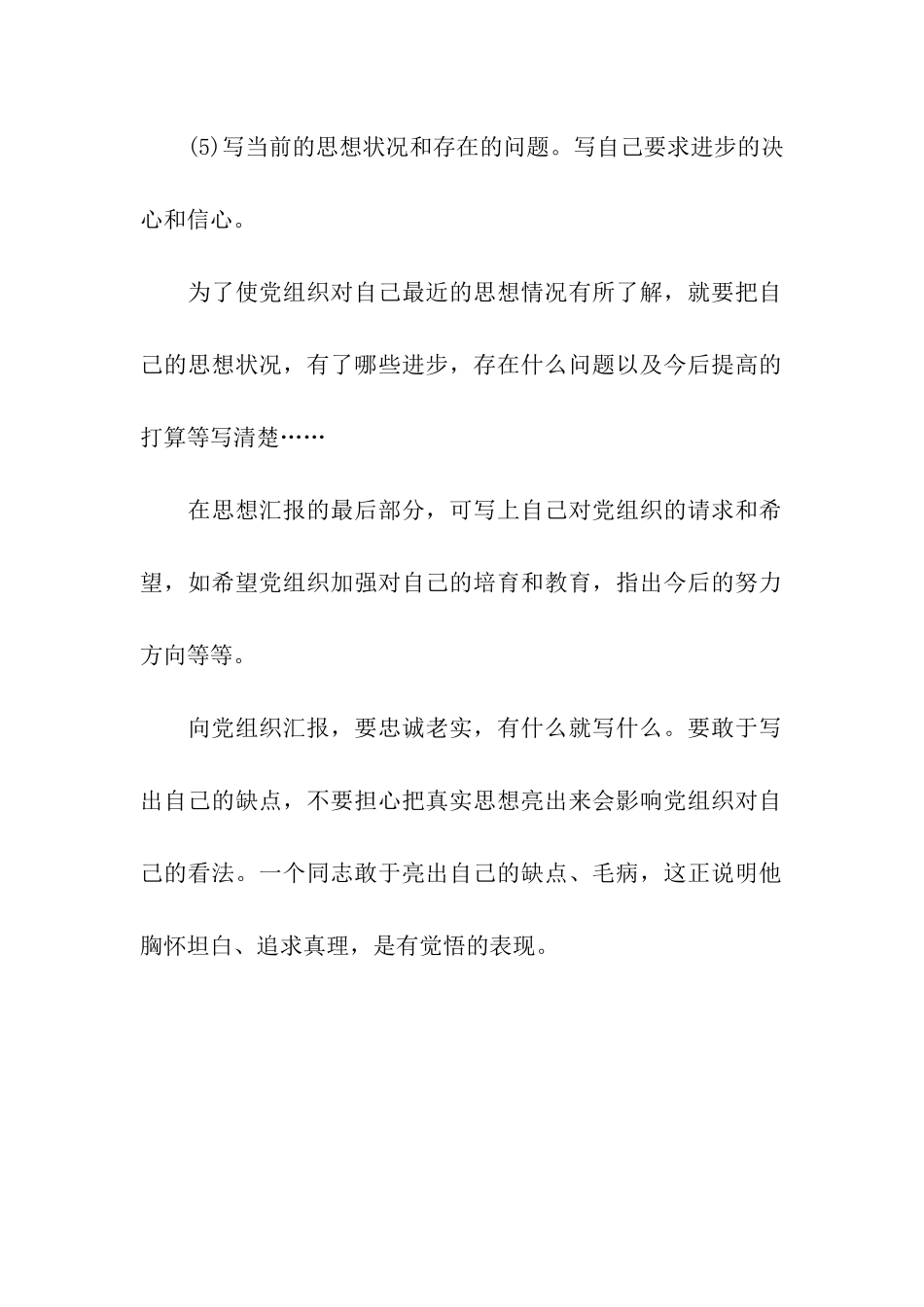 (5)写当前的思想状况和存在的问题。写自己要求进步的决心和信心。

为了使党组织对自己最近的思想情况有所了解，就要把自己的思想状况，有了哪些进步，存在什么问题以及今后提高的打算等写清楚……

在思想汇报的最后部分，可写上自己对党组织的请求和希望，如希望党组织加强对自己的培育和教育，指出今后的努力方向等等。

向党组织汇报，要忠诚老实，有什么就写什么。要敢于写出自己的缺点，不要担心把真实思想亮出来会影响党组织对自己的看法。一个同志敢于亮出自己的缺点、毛病，这正说明他胸怀坦白、追求真理，是有觉悟的表现。